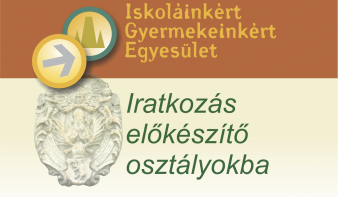 Iskoláinkért Gyermekeinkért Egyesület

Iratkozás előkészítő osztályokba